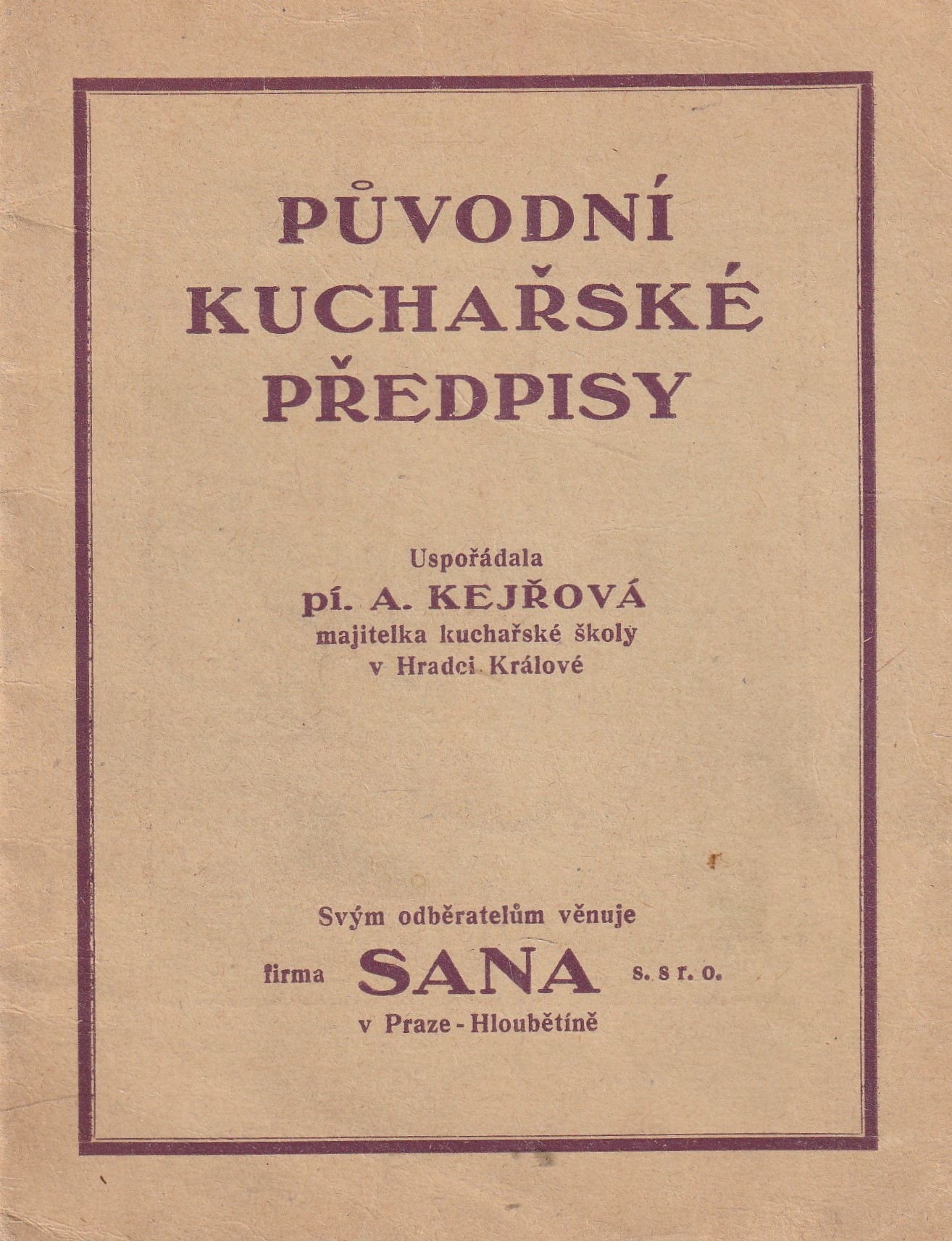 PŮVODNÍ KUCHAŘSKÉ PŘEDPISY

Uspořádala
pí. A. KEJŘOVÁ
majitelka kuchařské školy
v Hradci Králové

Svým odběratelům věnuje
firma SANA s. s r. o.
v Praze - Hloubětíně